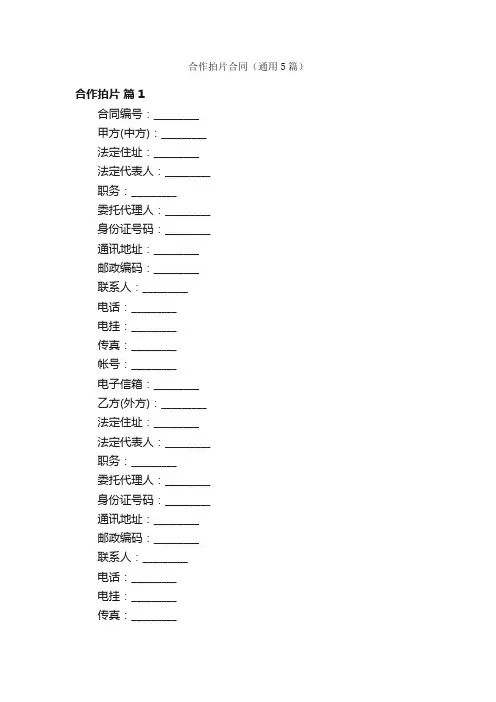 合作拍片合同（通用5篇）

合作拍片 篇1

合同编号：________

甲方(中方)：________

法定住址：________

法定代表人：________

职务：________

委托代理人：________

身份证号码：________

通讯地址：________

邮政编码：________

联系人：________

电话：________

电挂：________

传真：________

帐号：________

电子信箱：________

乙方(外方)：________

法定住址：________

法定代表人：________

职务：________

委托代理人：________

身份证号码：________

通讯地址：________

邮政编码：________

联系人：________

电话：________

电挂：________

传真：________